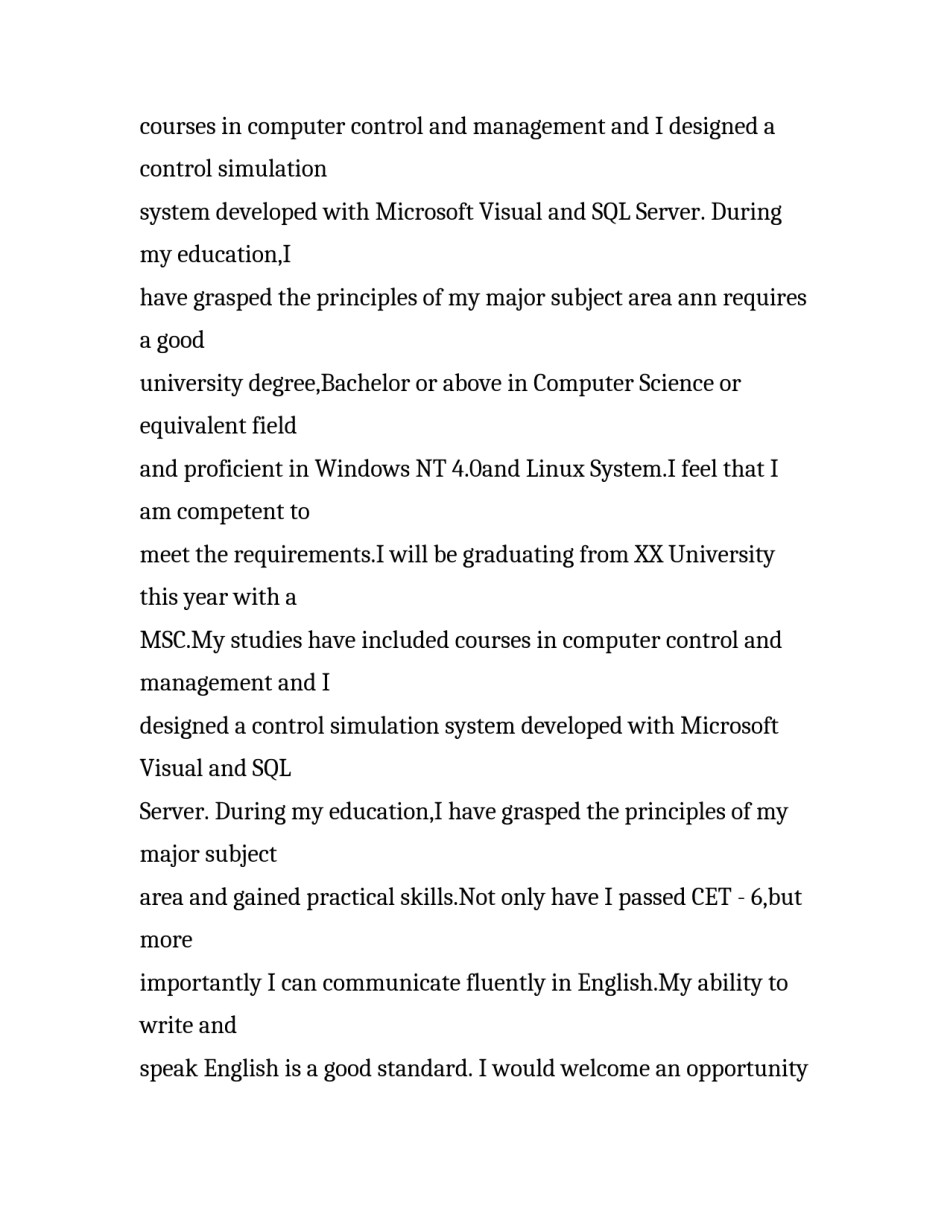 courses in computer control and management and I designed a control simulation system developed with Microsoft Visual and SQL Server. During my education,I have grasped the principles of my major subject area ann requires a good university degree,Bachelor or above in Computer Science or equivalent field and proficient in Windows NT 4.0and Linux System.I feel that I am competent to meet the requirements.I will be graduating from XX University this year with a MSC.My studies have included courses in computer control and management and I designed a control simulation system developed with Microsoft Visual and SQL Server. During my education,I have grasped the principles of my major subject area and gained practical skills.Not only have I passed CET - 6,but more importantly I can communicate fluently in English.My ability to write and speak English is a good standard. I would welcome an opportunity